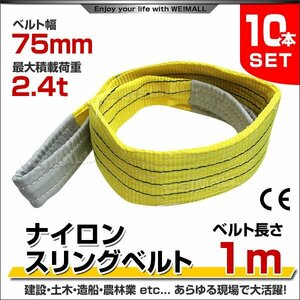 Enjoy your life with WEIMALL

ベルト幅
75mm
最大積載荷重
2.4t

10本
SET

CE

ナイロン
スリングベルト

ベルト長さ
1m

建設・土木・造船・農林業 etc... あらゆる現場で大活躍!